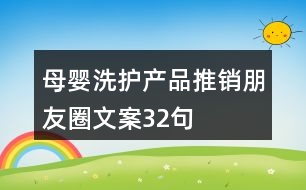 母婴洗护产品推销朋友圈文案32句